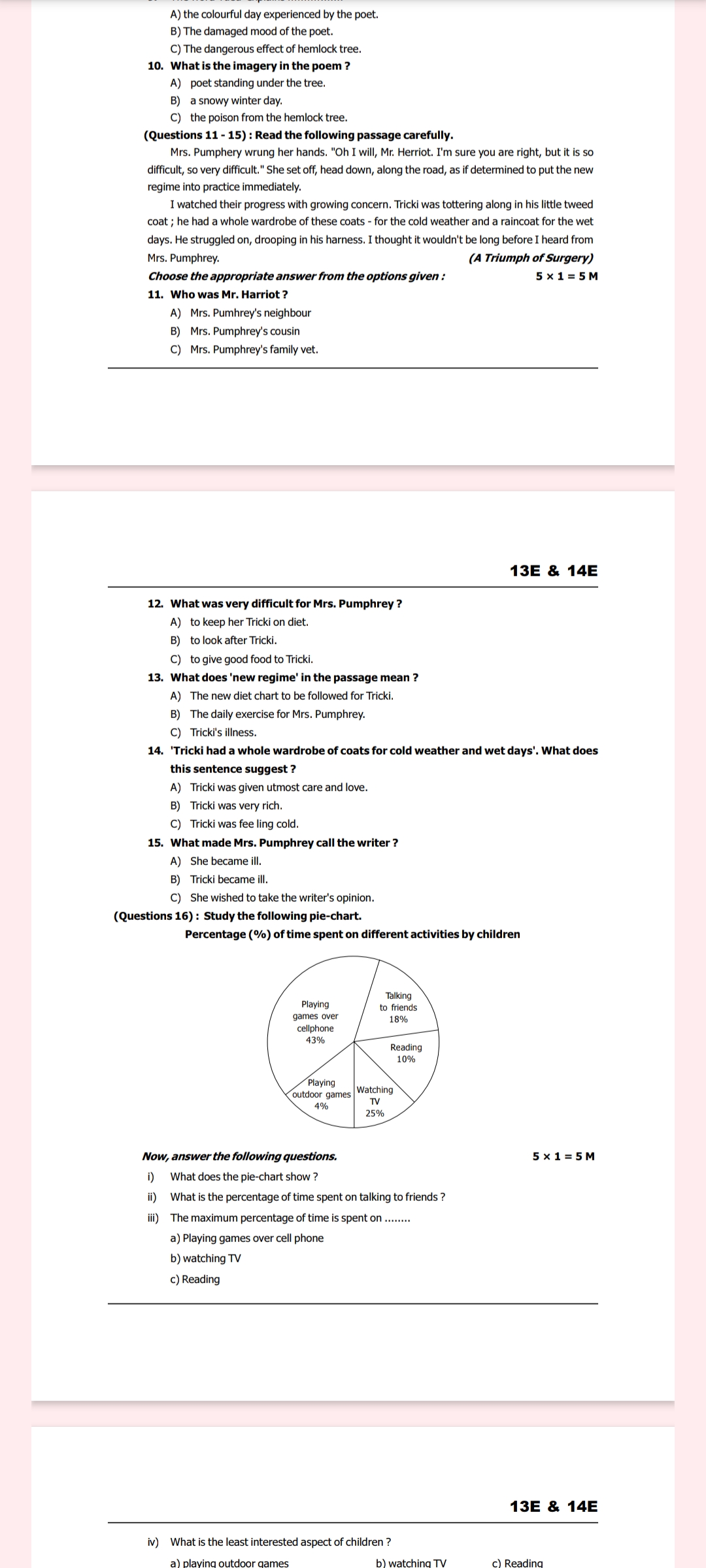 A) the colourful day experienced by the poet.
B) The damaged mood of the poet.
C) The dangerous effect of hemlock tree.

10. What is the imagery in the poem ?
A) poet standing under the tree.
B) a snowy winter day.
C) the poison from the hemlock tree.

(Questions 11 - 15) : Read the following passage carefully.

Mrs. Pumphery wrung her hands. "Oh I will, Mr. Herriot. I'm sure you are right, but it is so difficult, so very difficult." She set off, head down, along the road, as if determined to put the new regime into practice immediately.

I watched their progress with growing concern. Tricki was tottering along in his little tweed coat ; he had a whole wardrobe of these coats - for the cold weather and a raincoat for the wet days. He struggled on, drooping in his harness. I thought it wouldn't be long before I heard from Mrs. Pumphrey. (A Triumph of Surgery)

Choose the appropriate answer from the options given : $5 \times 1 = 5$ M

11. Who was Mr. Harriot ?
A) Mrs. Pumhrey's neighbour
B) Mrs. Pumphrey's cousin
C) Mrs. Pumphrey's family vet.

13E & 14E

12. What was very difficult for Mrs. Pumphrey ?
A) to keep her Tricki on diet.
B) to look after Tricki.
C) to give good food to Tricki.

13. What does 'new regime' in the passage mean ?
A) The new diet chart to be followed for Tricki.
B) The daily exercise for Mrs. Pumphrey.
C) Tricki's illness.

14. 'Tricki had a whole wardrobe of coats for cold weather and wet days'. What does this sentence suggest ?
A) Tricki was given utmost care and love.
B) Tricki was very rich.
C) Tricki was fee ling cold.

15. What made Mrs. Pumphrey call the writer ?
A) She became ill.
B) Tricki became ill.
C) She wished to take the writer's opinion.

(Questions 16) : Study the following pie-chart.

Percentage (%) of time spent on different activities by children

Playing games over cellphone 43%
Talking to friends 18%
Reading 10%
Watching TV 25%
Playing outdoor games 4%

Now, answer the following questions. $5 \times 1 = 5$ M

i) What does the pie-chart show ?
ii) What is the percentage of time spent on talking to friends ?
iii) The maximum percentage of time is spent on ........
a) Playing games over cell phone
b) watching TV
c) Reading

13E & 14E

iv) What is the least interested aspect of children ?
a) playing outdoor games b) watching TV c) Reading